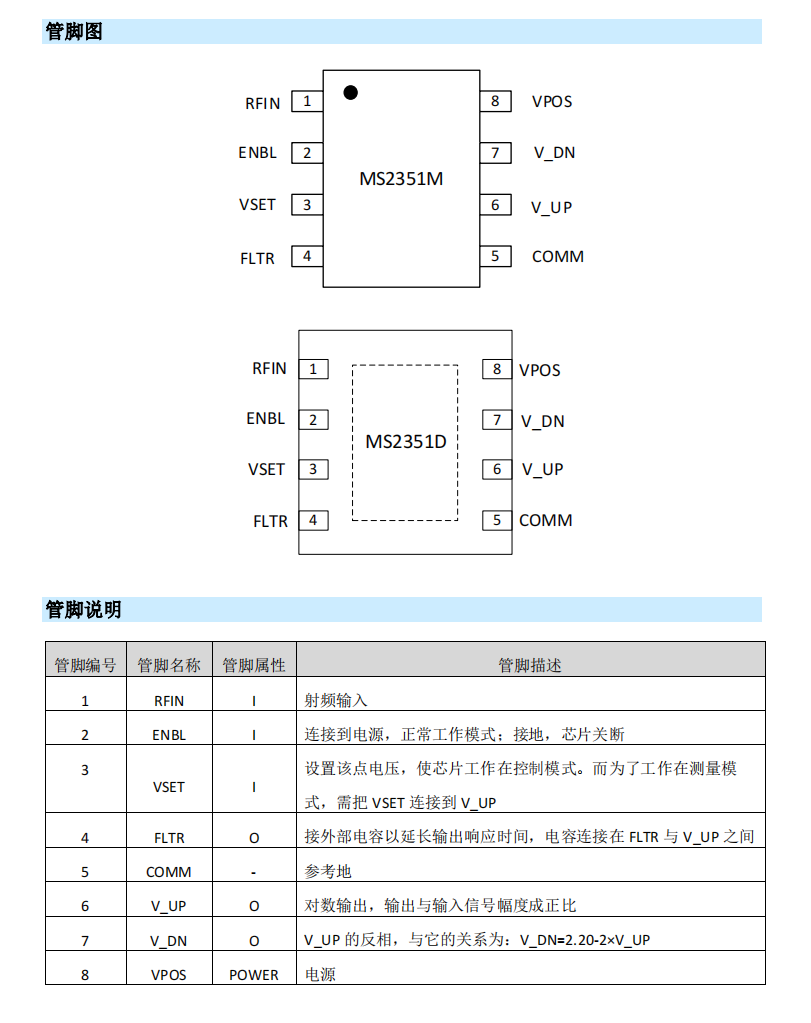 管脚图

RFIN 1
ENBL 2
VSET 3
FLTR 4
MS2351M
8 VPOS
7 V_DN
6 V_UP
5 COMM

RFIN 1
ENBL 2
VSET 3
FLTR 4
MS2351D
8 VPOS
7 V_DN
6 V_UP
5 COMM

管脚说明

| 管脚编号 | 管脚名称 | 管脚属性 | 管脚描述 |
|---|---|---|---|
| 1 | RFIN | I | 射频输入 |
| 2 | ENBL | I | 连接到电源，正常工作模式；接地，芯片关断 |
| 3 | VSET | I | 设置该点电压，使芯片工作在控制模式。而为了工作在测量模式，需把 VSET 连接到 V_UP |
| 4 | FLTR | O | 接外部电容以延长输出响应时间，电容连接在 FLTR 与 V_UP 之间 |
| 5 | COMM | - | 参考地 |
| 6 | V_UP | O | 对数输出，输出与输入信号幅度成正比 |
| 7 | V_DN | O | V_UP 的反相，与它的关系为：V_DN=2.20-2×V_UP |
| 8 | VPOS | POWER | 电源 |